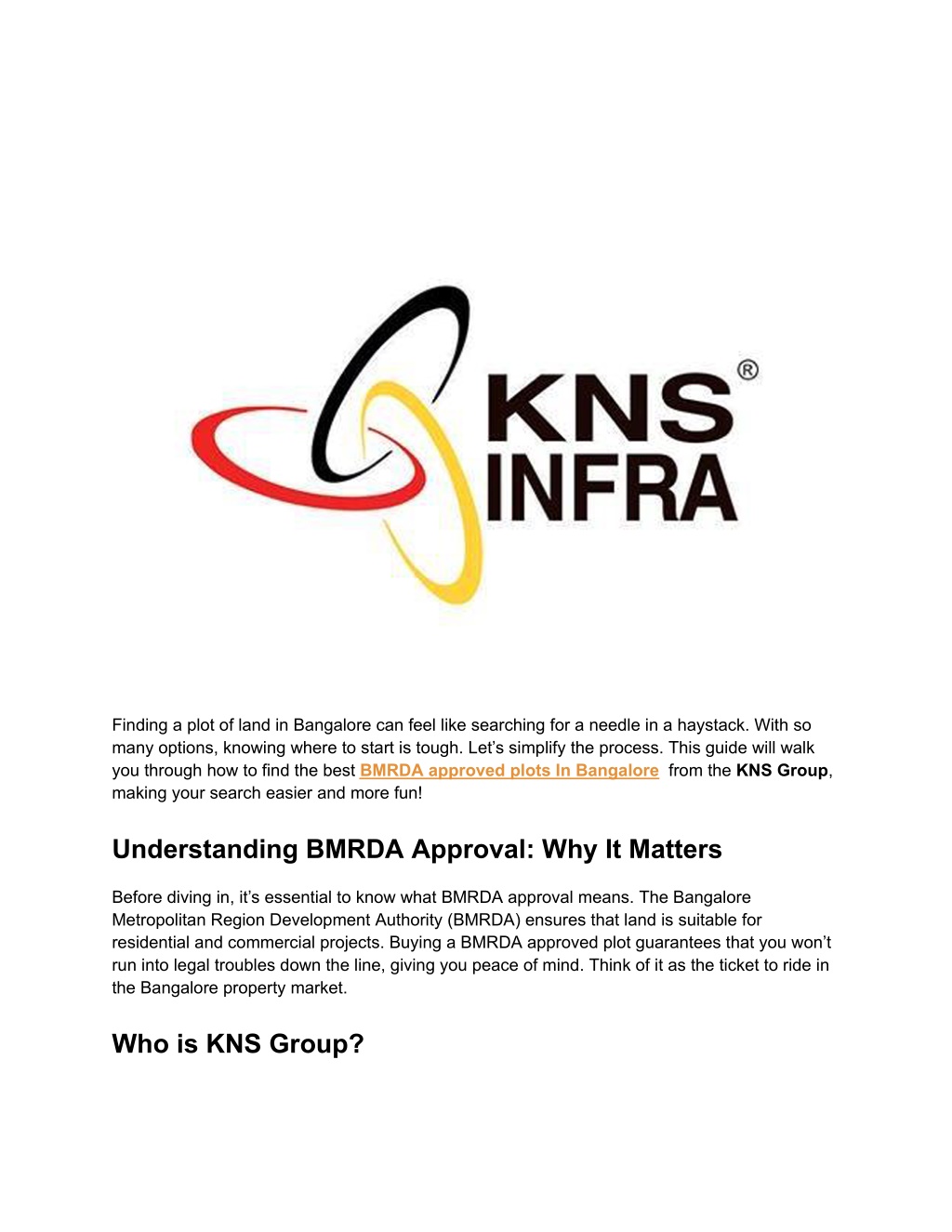 KNS® INFRA

Finding a plot of land in Bangalore can feel like searching for a needle in a haystack. With so many options, knowing where to start is tough. Let's simplify the process. This guide will walk you through how to find the best BMRDA approved plots In Bangalore from the KNS Group, making your search easier and more fun!

Understanding BMRDA Approval: Why It Matters

Before diving in, it's essential to know what BMRDA approval means. The Bangalore Metropolitan Region Development Authority (BMRDA) ensures that land is suitable for residential and commercial projects. Buying a BMRDA approved plot guarantees that you won't run into legal troubles down the line, giving you peace of mind. Think of it as the ticket to ride in the Bangalore property market.

Who is KNS Group?